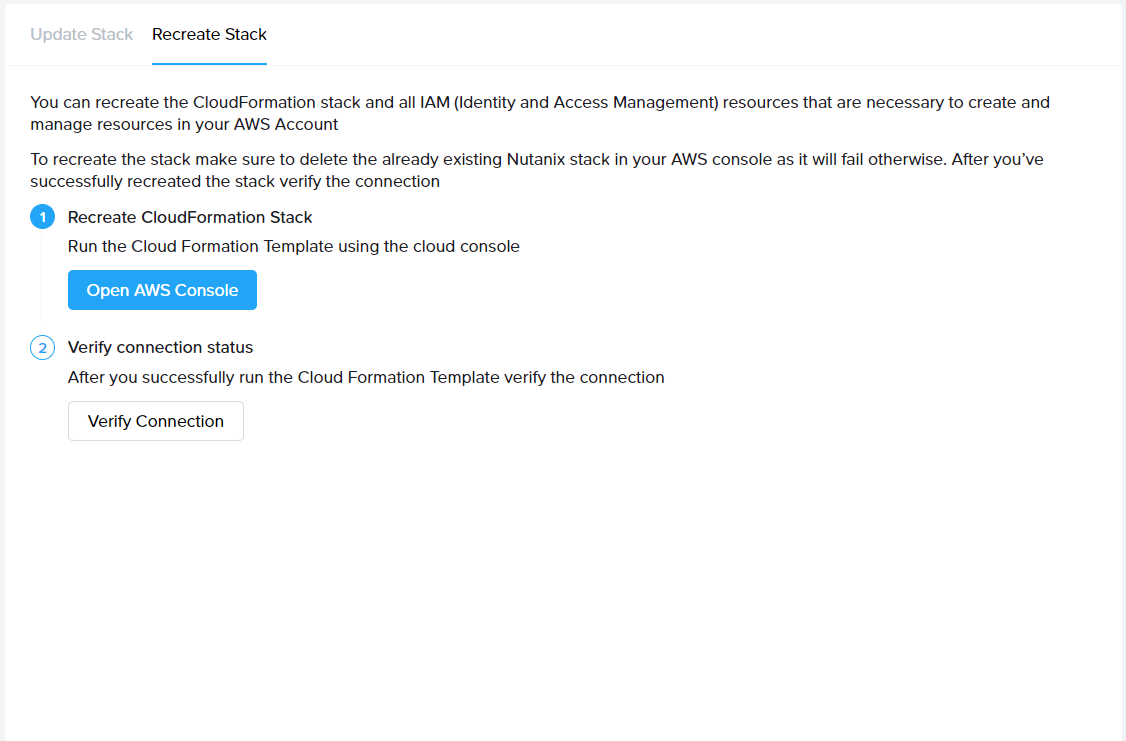 Update Stack Recreate Stack

You can recreate the CloudFormation stack and all IAM (Identity and Access Management) resources that are necessary to create and manage resources in your AWS Account

To recreate the stack make sure to delete the already existing Nutanix stack in your AWS console as it will fail otherwise. After you've successfully recreated the stack verify the connection

1 Recreate CloudFormation Stack

Run the Cloud Formation Template using the cloud console

Open AWS Console

2 Verify connection status

After you successfully run the Cloud Formation Template verify the connection

Verify Connection